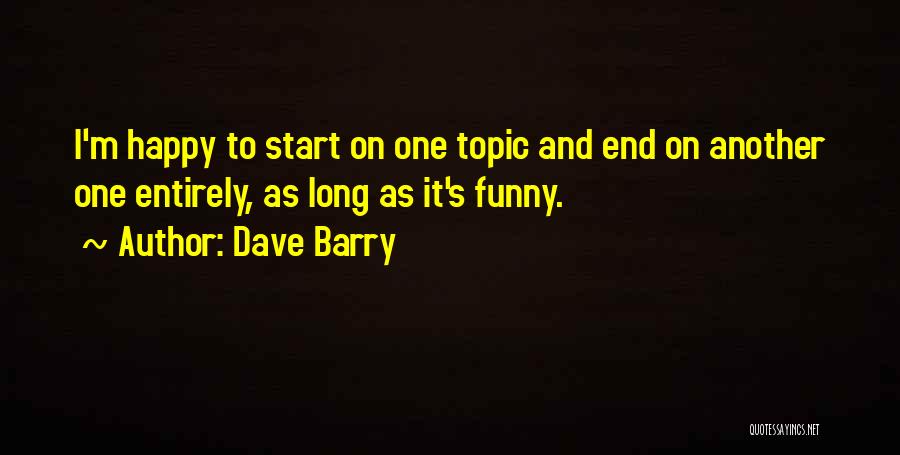 I'm happy to start on one topic and end on another one entirely, as long as it's funny.

~ Author: Dave Barry

QUOTESSAYINGS.NET